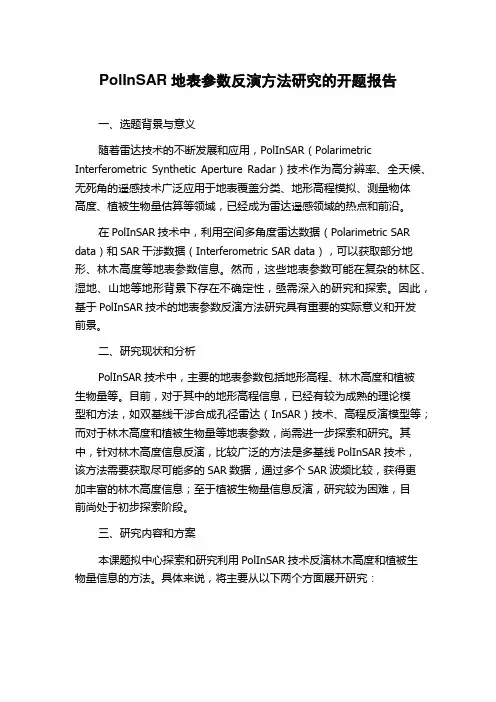 PolInSAR 地表参数反演方法研究的开题报告

一、选题背景与意义

随着雷达技术的不断发展和应用，PolInSAR（Polarimetric Interferometric Synthetic Aperture Radar）技术作为高分辨率、全天候、无死角的遥感技术广泛应用于地表覆盖分类、地形高程模拟、测量物体高度、植被生物量估算等领域，已经成为雷达遥感领域的热点和前沿。

在 PolInSAR 技术中，利用空间多角度雷达数据（Polarimetric SAR data）和 SAR 干涉数据（Interferometric SAR data），可以获取部分地形、林木高度等地表参数信息。然而，这些地表参数可能在复杂的林区、湿地、山地等地形背景下存在不确定性，亟需深入的研究和探索。因此，基于 PolInSAR 技术的地表参数反演方法研究具有重要的实际意义和开发前景。

二、研究现状和分析

PolInSAR 技术中，主要的地表参数包括地形高程、林木高度和植被生物量等。目前，对于其中的地形高程信息，已经有较为成熟的理论模型和方法，如双基线干涉合成孔径雷达（InSAR）技术、高程反演模型等；而对于林木高度和植被生物量等地表参数，尚需进一步探索和研究。其中，针对林木高度信息反演，比较广泛的方法是多基线 PolInSAR 技术，该方法需要获取尽可能多的 SAR 数据，通过多个 SAR 波频比较，获得更加丰富的林木高度信息；至于植被生物量信息反演，研究较为困难，目前尚处于初步探索阶段。

三、研究内容和方案

本课题拟中心探索和研究利用 PolInSAR 技术反演林木高度和植被生物量信息的方法。具体来说，将主要从以下两个方面展开研究：